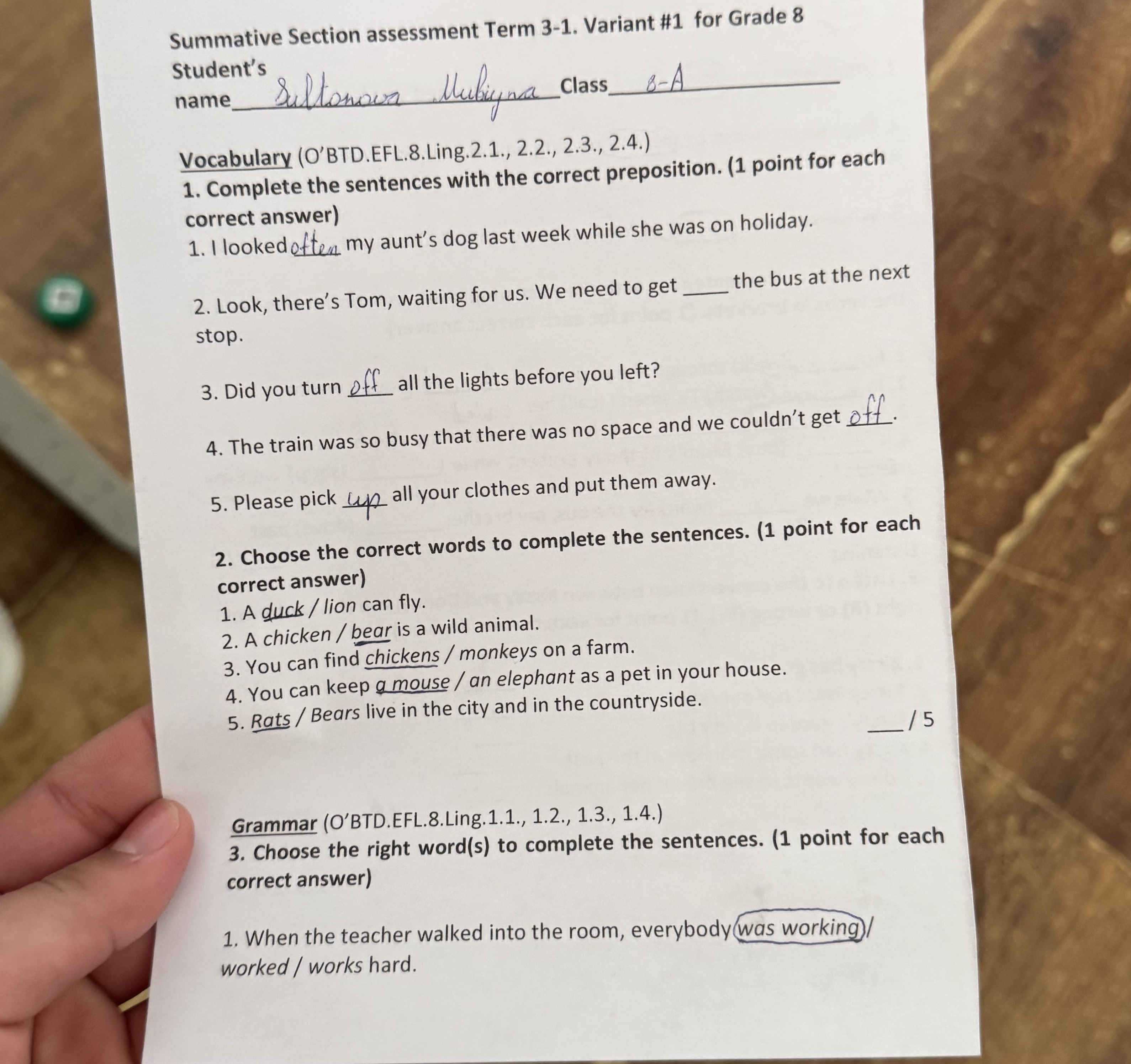 Summative Section assessment Term 3-1. Variant #1 for Grade 8

Student's name Sultonova Mubiyna Class 8-A

Vocabulary (O'BTD.EFL.8.Ling.2.1., 2.2., 2.3., 2.4.)

1. Complete the sentences with the correct preposition. (1 point for each correct answer)

1. I looked often my aunt's dog last week while she was on holiday.

2. Look, there's Tom, waiting for us. We need to get ____ the bus at the next stop.

3. Did you turn off all the lights before you left?

4. The train was so busy that there was no space and we couldn't get off.

5. Please pick up all your clothes and put them away.

2. Choose the correct words to complete the sentences. (1 point for each correct answer)

1. A duck / lion can fly.
2. A chicken / bear is a wild animal.
3. You can find chickens / monkeys on a farm.
4. You can keep a mouse / an elephant as a pet in your house.
5. Rats / Bears live in the city and in the countryside.

___ / 5

Grammar (O'BTD.EFL.8.Ling.1.1., 1.2., 1.3., 1.4.)

3. Choose the right word(s) to complete the sentences. (1 point for each correct answer)

1. When the teacher walked into the room, everybody was working / worked / works hard.